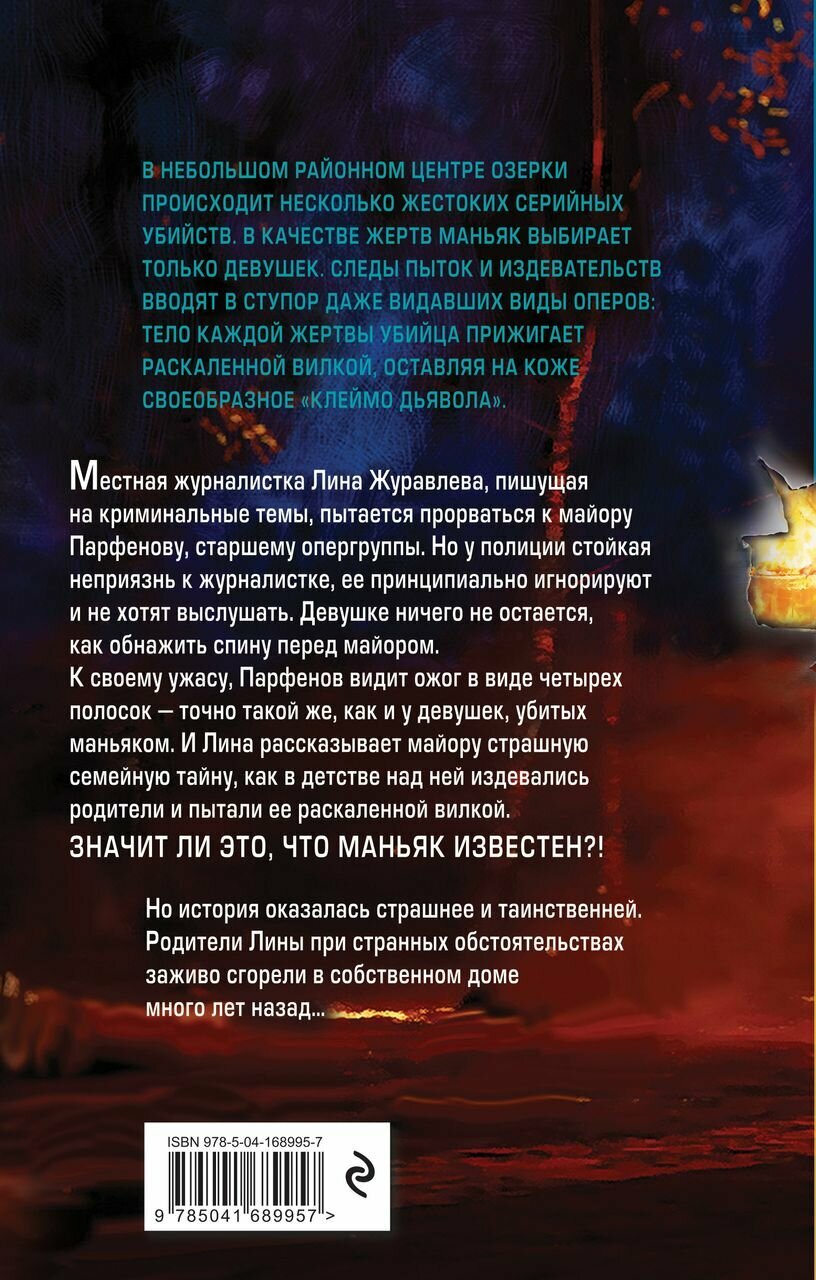 В НЕБОЛЬШОМ РАЙОННОМ ЦЕНТРЕ ОЗЕРКИ ПРОИСХОДИТ НЕСКОЛЬКО ЖЕСТОКИХ СЕРИЙНЫХ УБИЙСТВ. В КАЧЕСТВЕ ЖЕРТВ МАНЬЯК ВЫБИРАЕТ ТОЛЬКО ДЕВУШЕК. СЛЕДЫ ПЫТОК И ИЗДЕВАТЕЛЬСТВ ВВОДЯТ В СТУПОР ДАЖЕ ВИДАВШИХ ВИДЫ ОПЕРОВ: ТЕЛО КАЖДОЙ ЖЕРТВЫ УБИЙЦА ПРИЖИГАЕТ РАСКАЛЕННОЙ ВИЛКОЙ, ОСТАВЛЯЯ НА КОЖЕ СВОЕОБРАЗНОЕ «КЛЕЙМО ДЬЯВОЛА».

Местная журналистка Лина Журавлева, пишущая на криминальные темы, пытается прорваться к майору Парфенову, старшему опергруппы. Но у полиции стойкая неприязнь к журналистке, ее принципиально игнорируют и не хотят выслушать. Девушке ничего не остается, как обнажить спину перед майором.
К своему ужасу, Парфенов видит ожог в виде четырех полосок — точно такой же, как и у девушек, убитых маньяком. И Лина рассказывает майору страшную семейную тайну, как в детстве над ней издевались родители и пытали ее раскаленной вилкой.
ЗНАЧИТ ЛИ ЭТО, ЧТО МАНЬЯК ИЗВЕСТЕН?!

Но история оказалась страшнее и таинственней. Родители Лины при странных обстоятельствах заживо сгорели в собственном доме много лет назад...

ISBN 978-5-04-168995-7
9 785041 689957 >